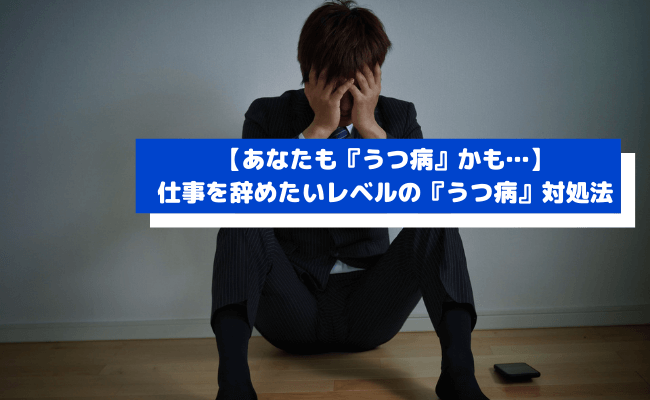 【あなたも『うつ病』かも…】
仕事を辞めたいレベルの『うつ病』対処法